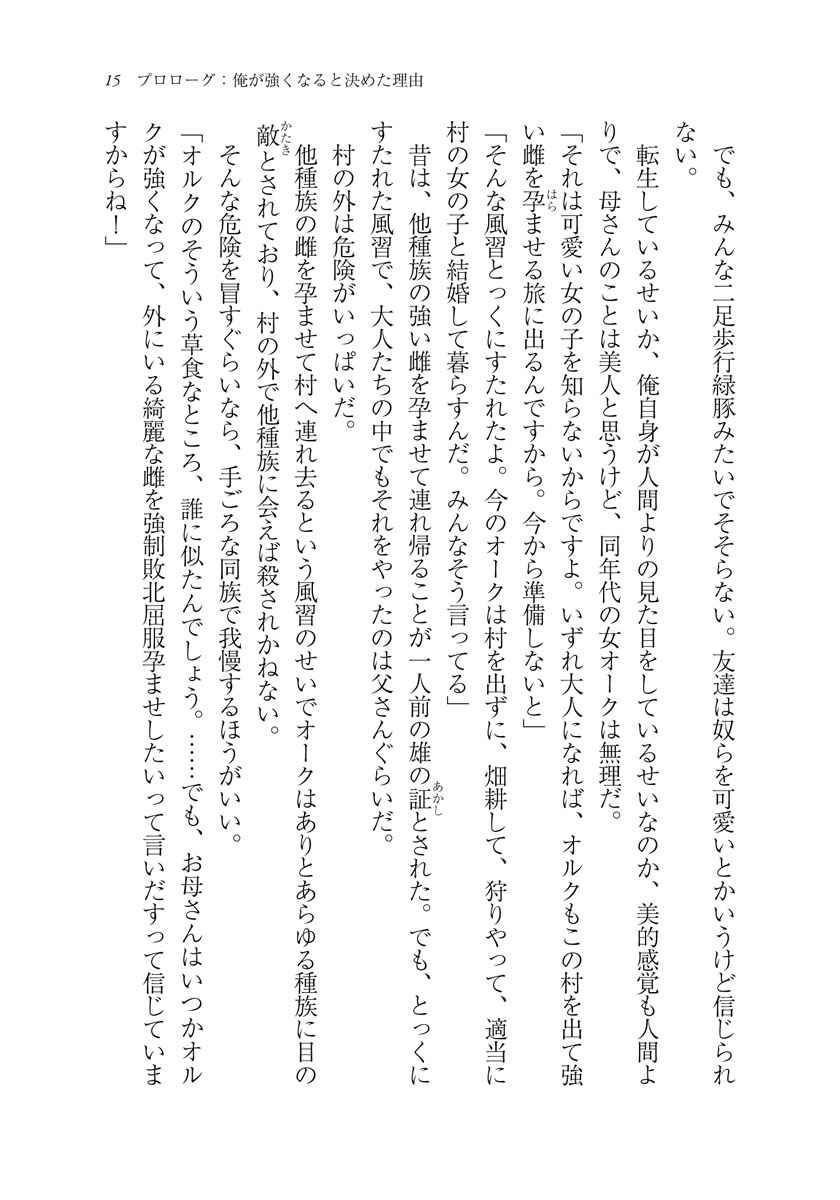 15　プロローグ：俺が強くなると決めた理由

でも、みんな二足歩行緑豚みたいでそそらない。友達は奴らを可愛いとかいうけど信じられない。

転生しているせいか、俺自身が人間よりの見た目をしているせいなのか、美的感覚も人間よりで、母さんのことは美人と思うけど、同年代の女オークは無理だ。

「それは可愛い女の子を知らないからですよ。いずれ大人になれば、オルクもこの村を出て強い雌を孕ませる旅に出るんですから。今から準備しないと」

「そんな風習とっくにすたれたよ。今のオークは村を出ずに、畑耕して、狩りやって、適当に村の女の子と結婚して暮らすんだ。みんなそう言ってる」

昔は、他種族の強い雌を孕ませて連れ帰ることが一人前の雄の証とされた。でも、とっくにすたれた風習で、大人たちの中でもそれをやったのは父さんぐらいだ。

村の外は危険がいっぱいだ。

他種族の雌を孕ませて村へ連れ去るという風習のせいでオークはありとあらゆる種族に目の敵とされており、村の外で他種族に会えば殺されかねない。

そんな危険を冒すぐらいなら、手ごろな同族で我慢するほうがいい。

「オルクのそういう草食なところ、誰に似たんでしょう。……でも、お母さんはいつかオルクが強くなって、外にいる綺麗な雌を強制敗北屈服孕ませしたいって言いだすって信じていますからね！」